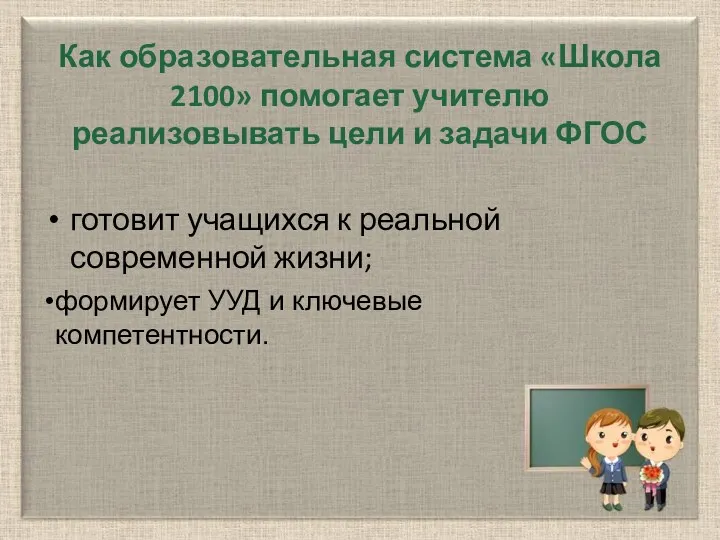 Как образовательная система «Школа 2100» помогает учителю реализовывать цели и задачи ФГОС

• готовит учащихся к реальной современной жизни;

•формирует УУД и ключевые компетентности.